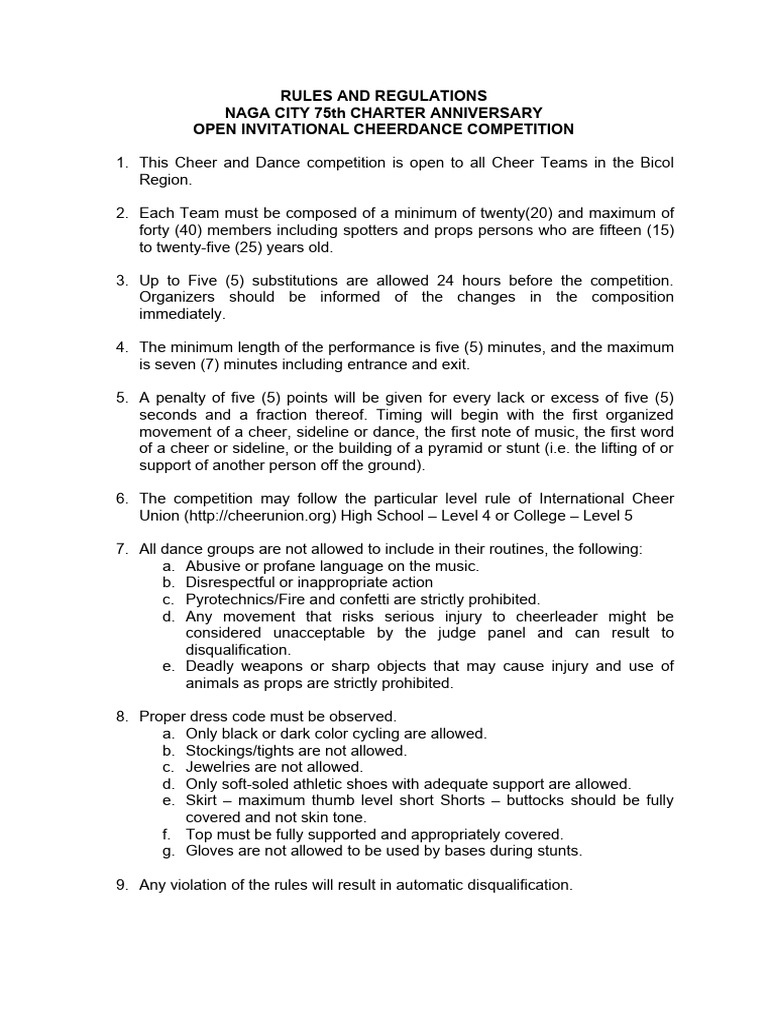 RULES AND REGULATIONS
NAGA CITY 75th CHARTER ANNIVERSARY
OPEN INVITATIONAL CHEERDANCE COMPETITION

1. This Cheer and Dance competition is open to all Cheer Teams in the Bicol Region.

2. Each Team must be composed of a minimum of twenty(20) and maximum of forty (40) members including spotters and props persons who are fifteen (15) to twenty-five (25) years old.

3. Up to Five (5) substitutions are allowed 24 hours before the competition. Organizers should be informed of the changes in the composition immediately.

4. The minimum length of the performance is five (5) minutes, and the maximum is seven (7) minutes including entrance and exit.

5. A penalty of five (5) points will be given for every lack or excess of five (5) seconds and a fraction thereof. Timing will begin with the first organized movement of a cheer, sideline or dance, the first note of music, the first word of a cheer or sideline, or the building of a pyramid or stunt (i.e. the lifting of or support of another person off the ground).

6. The competition may follow the particular level rule of International Cheer Union (http://cheerunion.org) High School – Level 4 or College – Level 5

7. All dance groups are not allowed to include in their routines, the following:
a. Abusive or profane language on the music.
b. Disrespectful or inappropriate action
c. Pyrotechnics/Fire and confetti are strictly prohibited.
d. Any movement that risks serious injury to cheerleader might be considered unacceptable by the judge panel and can result to disqualification.
e. Deadly weapons or sharp objects that may cause injury and use of animals as props are strictly prohibited.

8. Proper dress code must be observed.
a. Only black or dark color cycling are allowed.
b. Stockings/tights are not allowed.
c. Jewelries are not allowed.
d. Only soft-soled athletic shoes with adequate support are allowed.
e. Skirt – maximum thumb level short Shorts – buttocks should be fully covered and not skin tone.
f. Top must be fully supported and appropriately covered.
g. Gloves are not allowed to be used by bases during stunts.

9. Any violation of the rules will result in automatic disqualification.